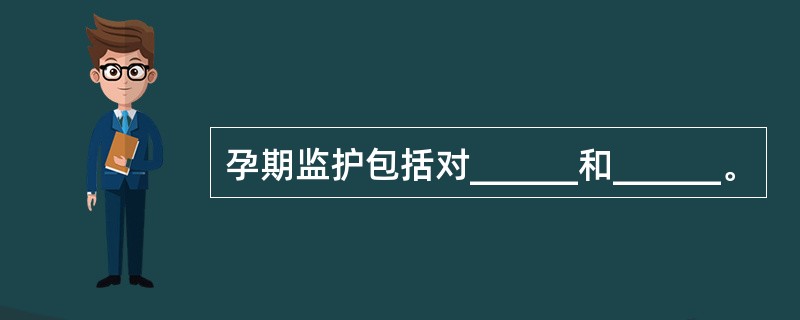 孕期监护包括对______和______。